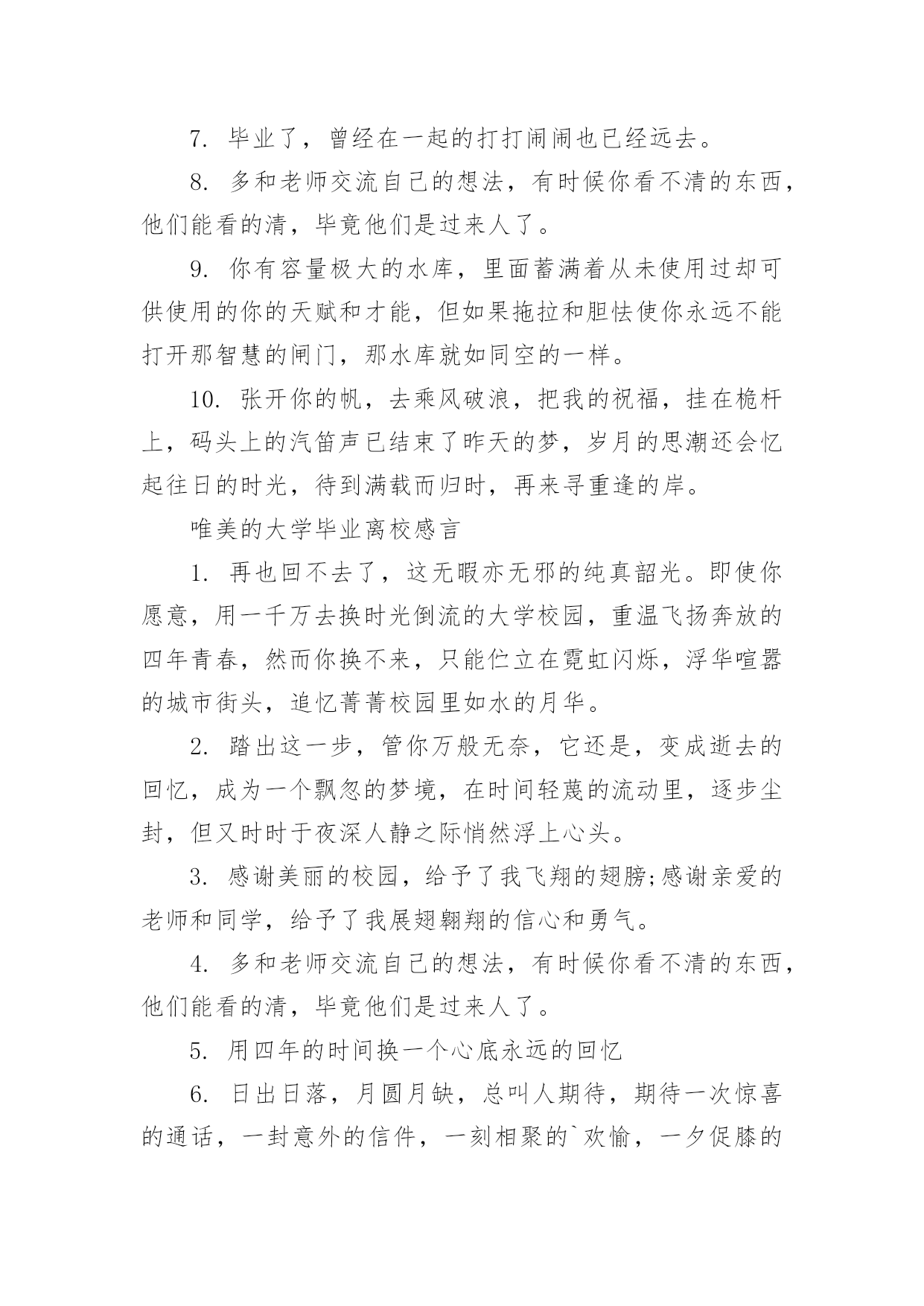 7. 毕业了，曾经在一起的打打闹闹也已经远去。

8. 多和老师交流自己的想法，有时候你看不清的东西，他们能看的清，毕竟他们是过来人了。

9. 你有容量极大的水库，里面蓄满着从未使用过却可供使用的你的天赋和才能，但如果拖拉和胆怯使你永远不能打开那智慧的闸门，那水库就如同空的一样。

10. 张开你的帆，去乘风破浪，把我的祝福，挂在桅杆上，码头上的汽笛声已结束了昨天的梦，岁月的思潮还会忆起往日的时光，待到满载而归时，再来寻重逢的岸。

唯美的大学毕业离校感言

1. 再也回不去了，这无暇亦无邪的纯真韶光。即使你愿意，用一千万去换时光倒流的大学校园，重温飞扬奔放的四年青春，然而你换不来，只能伫立在霓虹闪烁，浮华喧嚣的城市街头，追忆菁菁校园里如水的月华。

2. 踏出这一步，管你万般无奈，它还是，变成逝去的回忆，成为一个飘忽的梦境，在时间轻蔑的流动里，逐步尘封，但又时时于夜深人静之际悄然浮上心头。

3. 感谢美丽的校园，给予了我飞翔的翅膀;感谢亲爱的老师和同学，给予了我展翅翱翔的信心和勇气。

4. 多和老师交流自己的想法，有时候你看不清的东西，他们能看的清，毕竟他们是过来人了。

5. 用四年的时间换一个心底永远的回忆

6. 日出日落，月圆月缺，总叫人期待，期待一次惊喜的通话，一封意外的信件，一刻相聚的`欢愉，一夕促膝的